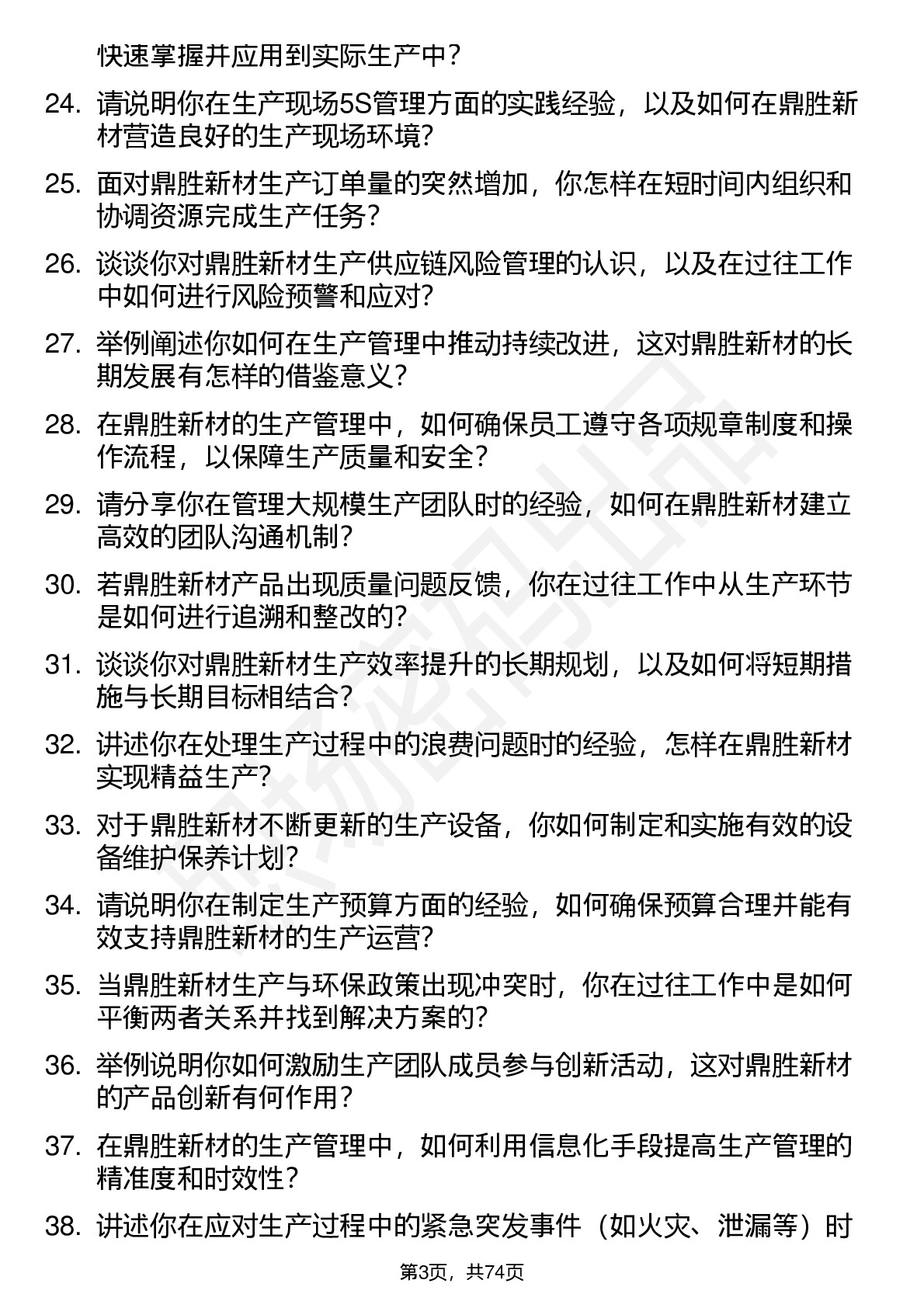 快速掌握并应用到实际生产中？

24. 请说明你在生产现场5S管理方面的实践经验，以及如何在鼎胜新材营造良好的生产现场环境？

25. 面对鼎胜新材生产订单量的突然增加，你怎样在短时间内组织和协调资源完成生产任务？

26. 谈谈你对鼎胜新材生产供应链风险管理的认识，以及在过往工作中如何进行风险预警和应对？

27. 举例阐述你如何在生产管理中推动持续改进，这对鼎胜新材的长期发展有怎样的借鉴意义？

28. 在鼎胜新材的生产管理中，如何确保员工遵守各项规章制度和操作流程，以保障生产质量和安全？

29. 请分享你在管理大规模生产团队时的经验，如何在鼎胜新材建立高效的团队沟通机制？

30. 若鼎胜新材产品出现质量问题反馈，你在过往工作中从生产环节是如何进行追溯和整改的？

31. 谈谈你对鼎胜新材生产效率提升的长期规划，以及如何将短期措施与长期目标相结合？

32. 讲述你在处理生产过程中的浪费问题时的经验，怎样在鼎胜新材实现精益生产？

33. 对于鼎胜新材不断更新的生产设备，你如何制定和实施有效的设备维护保养计划？

34. 请说明你在制定生产预算方面的经验，如何确保预算合理并能有效支持鼎胜新材的生产运营？

35. 当鼎胜新材生产与环保政策出现冲突时，你在过往工作中是如何平衡两者关系并找到解决方案的？

36. 举例说明你如何激励生产团队成员参与创新活动，这对鼎胜新材的产品创新有何作用？

37. 在鼎胜新材的生产管理中，如何利用信息化手段提高生产管理的精准度和时效性？

38. 讲述你在应对生产过程中的紧急突发事件（如火灾、泄漏等）时

第3页，共74页